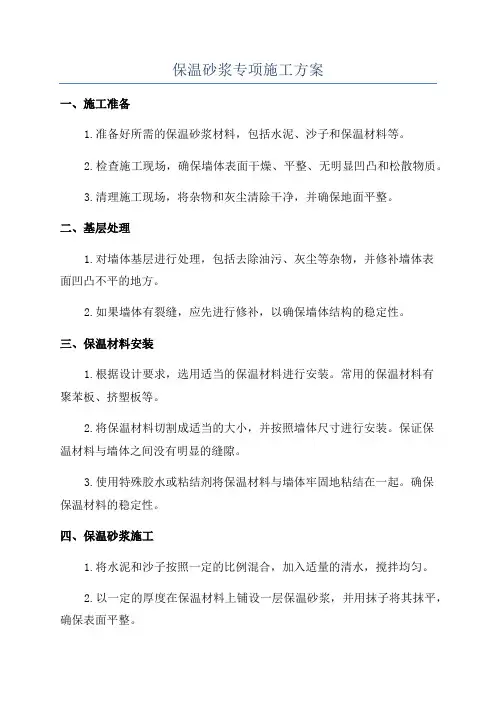 保温砂浆专项施工方案

一、施工准备

1.准备好所需的保温砂浆材料，包括水泥、沙子和保温材料等。

2.检查施工现场，确保墙体表面干燥、平整、无明显凹凸和松散物质。

3.清理施工现场，将杂物和灰尘清除干净，并确保地面平整。

二、基层处理

1.对墙体基层进行处理，包括去除油污、灰尘等杂物，并修补墙体表面凹凸不平的地方。

2.如果墙体有裂缝，应先进行修补，以确保墙体结构的稳定性。

三、保温材料安装

1.根据设计要求，选用适当的保温材料进行安装。常用的保温材料有聚苯板、挤塑板等。

2.将保温材料切割成适当的大小，并按照墙体尺寸进行安装。保证保温材料与墙体之间没有明显的缝隙。

3.使用特殊胶水或粘结剂将保温材料与墙体牢固地粘结在一起。确保保温材料的稳定性。

四、保温砂浆施工

1.将水泥和沙子按照一定的比例混合，加入适量的清水，搅拌均匀。

2.以一定的厚度在保温材料上铺设一层保温砂浆，并用抹子将其抹平，确保表面平整。